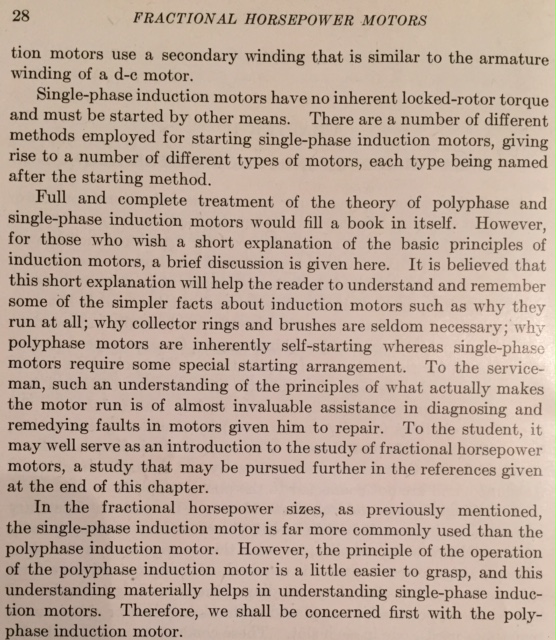 28 FRACTIONAL HORSEPOWER MOTORS

tion motors use a secondary winding that is similar to the armature winding of a d-c motor.

Single-phase induction motors have no inherent locked-rotor torque and must be started by other means. There are a number of different methods employed for starting single-phase induction motors, giving rise to a number of different types of motors, each type being named after the starting method.

Full and complete treatment of the theory of polyphase and single-phase induction motors would fill a book in itself. However, for those who wish a short explanation of the basic principles of induction motors, a brief discussion is given here. It is believed that this short explanation will help the reader to understand and remember some of the simpler facts about induction motors such as why they run at all; why collector rings and brushes are seldom necessary; why polyphase motors are inherently self-starting whereas single-phase motors require some special starting arrangement. To the serviceman, such an understanding of the principles of what actually makes the motor run is of almost invaluable assistance in diagnosing and remedying faults in motors given him to repair. To the student, it may well serve as an introduction to the study of fractional horsepower motors, a study that may be pursued further in the references given at the end of this chapter.

In the fractional horsepower sizes, as previously mentioned, the single-phase induction motor is far more commonly used than the polyphase induction motor. However, the principle of the operation of the polyphase induction motor is a little easier to grasp, and this understanding materially helps in understanding single-phase induction motors. Therefore, we shall be concerned first with the polyphase induction motor.